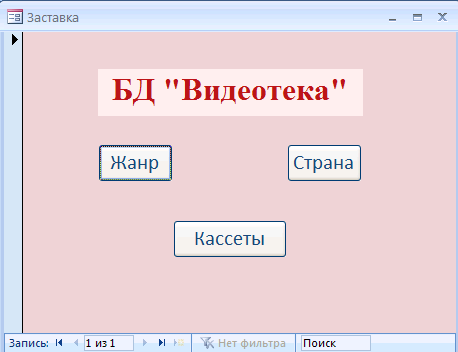 Заставка

БД "Видеотека"

Жанр

Страна

Кассеты

Запись: 1 из 1 Нет фильтра Поиск